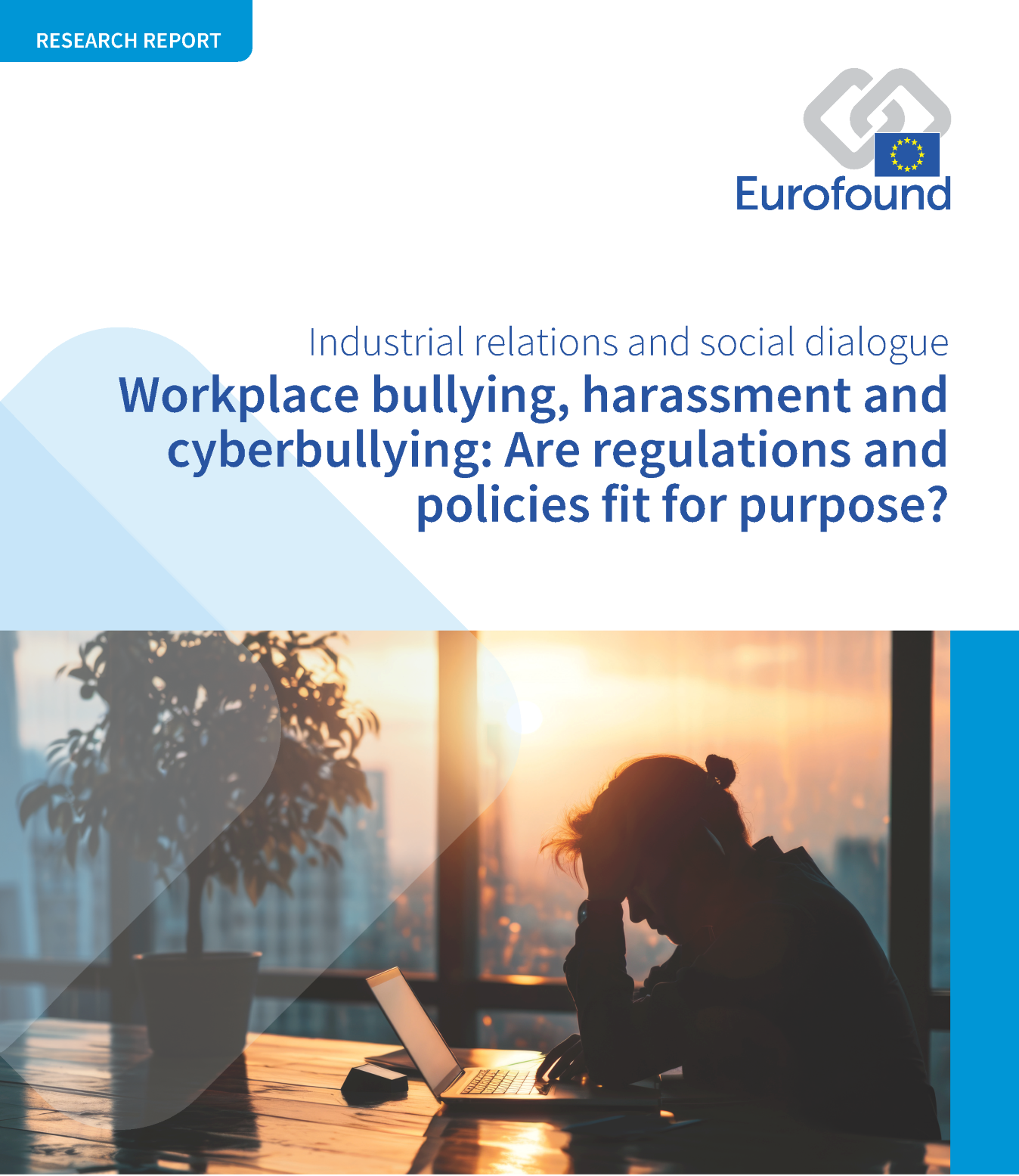 RESEARCH REPORT

Eurofound

Industrial relations and social dialogue

Workplace bullying, harassment and cyberbullying: Are regulations and policies fit for purpose?